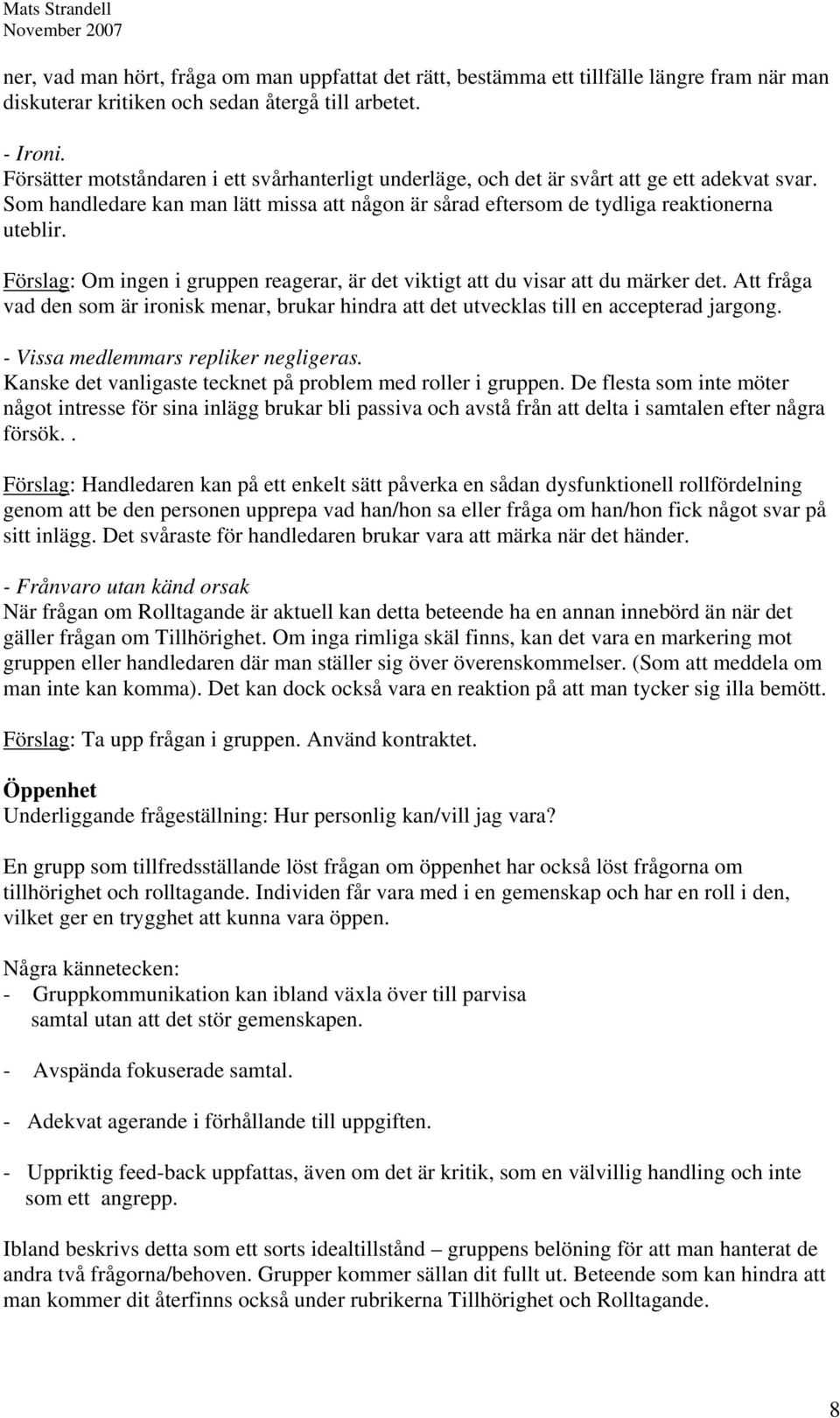 Mats Strandell
November 2007

ner, vad man hört, fråga om man uppfattat det rätt, bestämma ett tillfälle längre fram när man diskuterar kritiken och sedan återgå till arbetet.

- Ironi.
Försätter motståndaren i ett svårhanterligt underläge, och det är svårt att ge ett adekvat svar. Som handledare kan man lätt missa att någon är sårad eftersom de tydliga reaktionerna uteblir.

Förslag: Om ingen i gruppen reagerar, är det viktigt att du visar att du märker det. Att fråga vad den som är ironisk menar, brukar hindra att det utvecklas till en accepterad jargong.

- Vissa medlemmars repliker negligeras.
Kanske det vanligaste tecknet på problem med roller i gruppen. De flesta som inte möter något intresse för sina inlägg brukar bli passiva och avstå från att delta i samtalen efter några försök..

Förslag: Handledaren kan på ett enkelt sätt påverka en sådan dysfunktionell rollfördelning genom att be den personen upprepa vad han/hon sa eller fråga om han/hon fick något svar på sitt inlägg. Det svåraste för handledaren brukar vara att märka när det händer.

- Frånvaro utan känd orsak
När frågan om Rolltagande är aktuell kan detta beteende ha en annan innebörd än när det gäller frågan om Tillhörighet. Om inga rimliga skäl finns, kan det vara en markering mot gruppen eller handledaren där man ställer sig över överenskommelser. (Som att meddela om man inte kan komma). Det kan dock också vara en reaktion på att man tycker sig illa bemött.

Förslag: Ta upp frågan i gruppen. Använd kontraktet.

Öppenhet
Underliggande frågeställning: Hur personlig kan/vill jag vara?

En grupp som tillfredsställande löst frågan om öppenhet har också löst frågorna om tillhörighet och rolltagande. Individen får vara med i en gemenskap och har en roll i den, vilket ger en trygghet att kunna vara öppen.

Några kännetecken:
- Gruppkommunikation kan ibland växla över till parvisa samtal utan att det stör gemenskapen.

- Avspända fokuserade samtal.

- Adekvat agerande i förhållande till uppgiften.

- Uppriktig feed-back uppfattas, även om det är kritik, som en välvillig handling och inte som ett angrepp.

Ibland beskrivs detta som ett sorts idealtillstånd – gruppens belöning för att man hanterat de andra två frågorna/behoven. Grupper kommer sällan dit fullt ut. Beteende som kan hindra att man kommer dit återfinns också under rubrikerna Tillhörighet och Rolltagande.

8